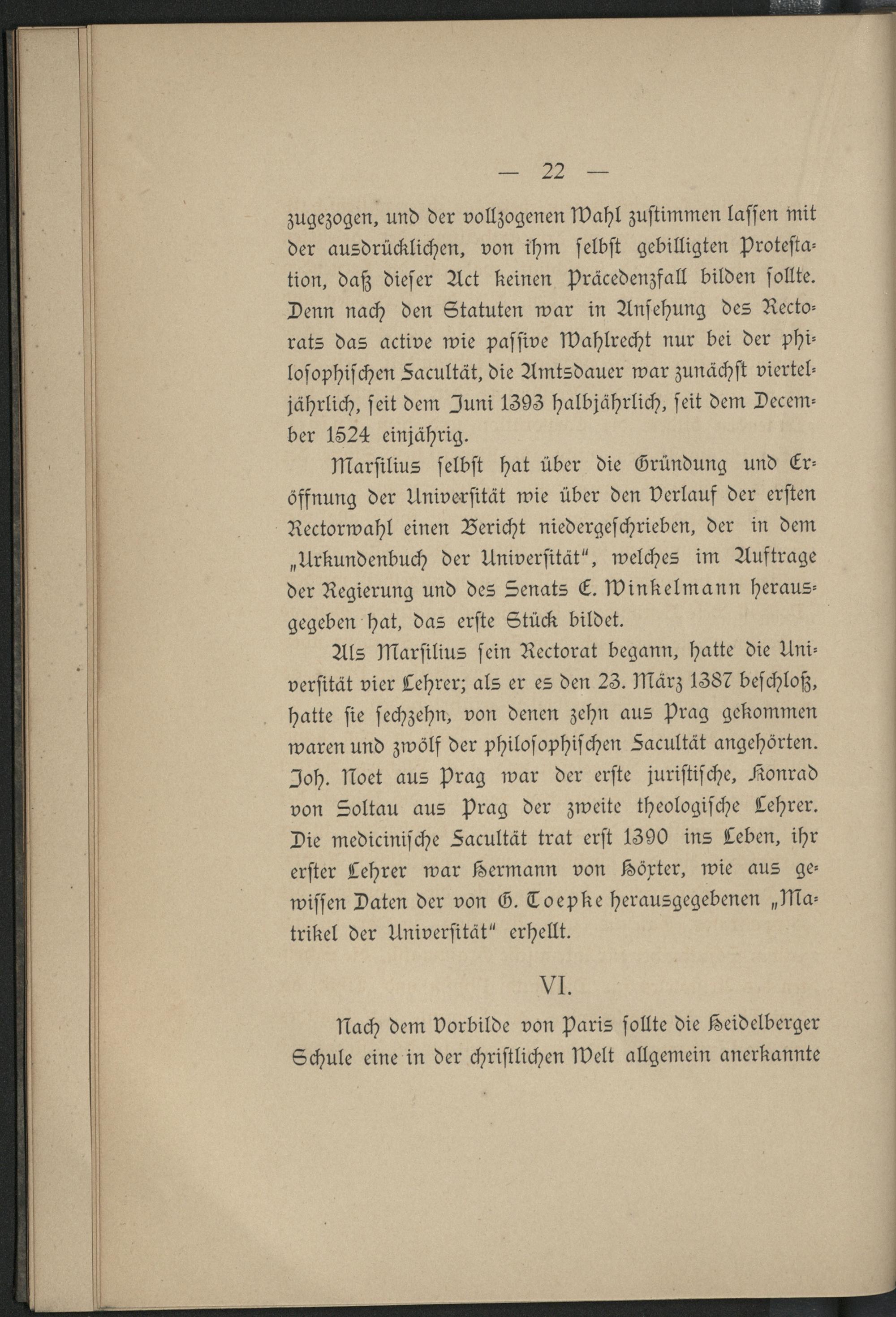 — 22 —

zugezogen, und der vollzogenen Wahl zustimmen lassen mit der ausdrücklichen, von ihm selbst gebilligten Protestation, daß dieser Act keinen Präcedenzfall bilden sollte. Denn nach den Statuten war in Ansehung des Rectorats das active wie passive Wahlrecht nur bei der philosophischen Facultät, die Amtsdauer war zunächst vierteljährlich, seit dem Juni 1393 halbjährlich, seit dem December 1524 einjährig.

Marsilius selbst hat über die Gründung und Eröffnung der Universität wie über den Verlauf der ersten Rectorwahl einen Bericht niedergeschrieben, der in dem „Urkundenbuch der Universität“, welches im Auftrage der Regierung und des Senats E. Winkelmann herausgegeben hat, das erste Stück bildet.

Als Marsilius sein Rectorat begann, hatte die Universität vier Lehrer; als er es den 23. März 1387 beschloß, hatte sie sechzehn, von denen zehn aus Prag gekommen waren und zwölf der philosophischen Facultät angehörten. Joh. Noet aus Prag war der erste juristische, Konrad von Soltau aus Prag der zweite theologische Lehrer. Die medicinische Facultät trat erst 1390 ins Leben, ihr erster Lehrer war Hermann von Höxter, wie aus gewissen Daten der von G. Toepke herausgegebenen „Matrikel der Universität“ erhellt.

VI.

Nach dem Vorbilde von Paris sollte die Heidelberger Schule eine in der christlichen Welt allgemein anerkannte